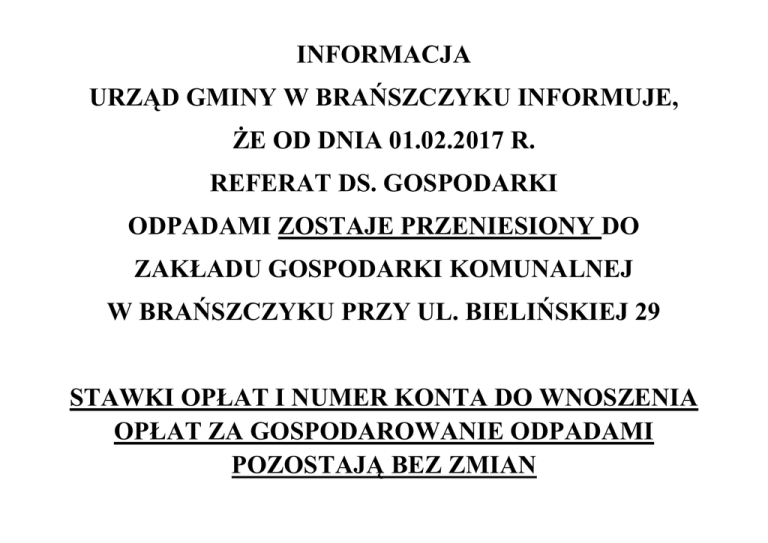 INFORMACJA

URZĄD GMINY W BRAŃSZCZYKU INFORMUJE, ŻE OD DNIA 01.02.2017 R. REFERAT DS. GOSPODARKI ODPADAMI ZOSTAJE PRZENIESIONY DO ZAKŁADU GOSPODARKI KOMUNALNEJ W BRAŃSZCZYKU PRZY UL. BIELIŃSKIEJ 29

STAWKI OPŁAT I NUMER KONTA DO WNOSZENIA OPŁAT ZA GOSPODAROWANIE ODPADAMI POZOSTAJĄ BEZ ZMIAN